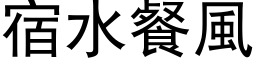 宿水餐風